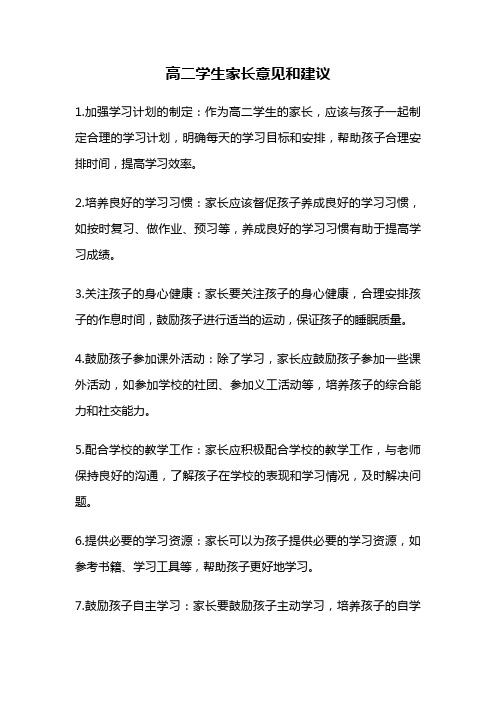 高二学生家长意见和建议

1.加强学习计划的制定：作为高二学生的家长，应该与孩子一起制定合理的学习计划，明确每天的学习目标和安排，帮助孩子合理安排时间，提高学习效率。

2.培养良好的学习习惯：家长应该督促孩子养成良好的学习习惯，如按时复习、做作业、预习等，养成良好的学习习惯有助于提高学习成绩。

3.关注孩子的身心健康：家长要关注孩子的身心健康，合理安排孩子的作息时间，鼓励孩子进行适当的运动，保证孩子的睡眠质量。

4.鼓励孩子参加课外活动：除了学习，家长应鼓励孩子参加一些课外活动，如参加学校的社团、参加义工活动等，培养孩子的综合能力和社交能力。

5.配合学校的教学工作：家长应积极配合学校的教学工作，与老师保持良好的沟通，了解孩子在学校的表现和学习情况，及时解决问题。

6.提供必要的学习资源：家长可以为孩子提供必要的学习资源，如参考书籍、学习工具等，帮助孩子更好地学习。

7.鼓励孩子自主学习：家长要鼓励孩子主动学习，培养孩子的自学